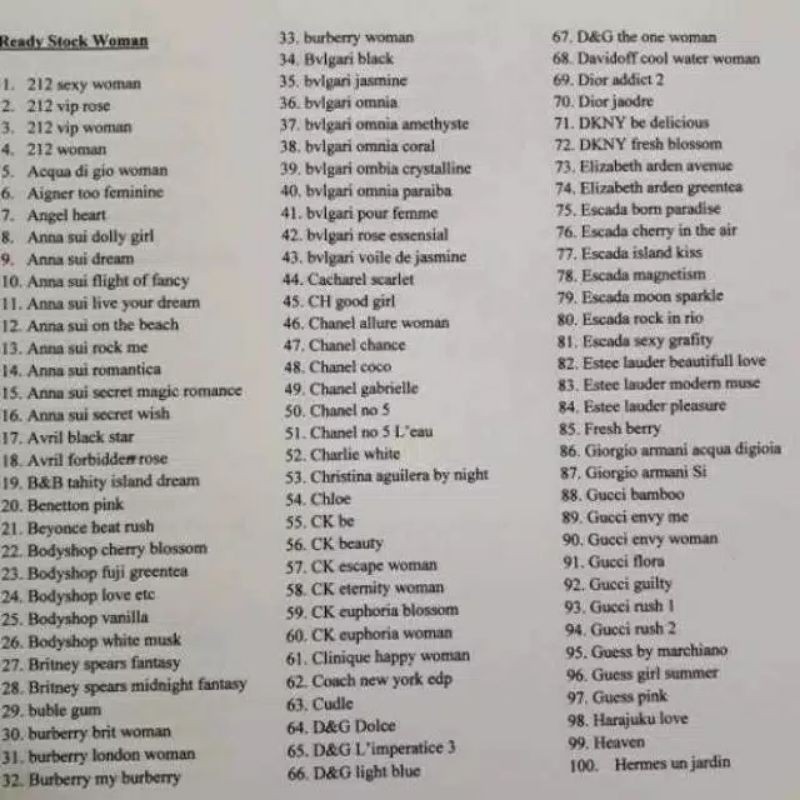 Ready Stock Woman

1. 212 sexy woman
2. 212 vip rose
3. 212 vip woman
4. 212 woman
5. Acqua di gio woman
6. Aigner too feminine
7. Angel heart
8. Anna sui dolly girl
9. Anna sui dream
10. Anna sui flight of fancy
11. Anna sui live your dream
12. Anna sui on the beach
13. Anna sui rock me
14. Anna sui romantica
15. Anna sui secret magic romance
16. Anna sui secret wish
17. Avril black star
18. Avril forbidden rose
19. B&B tahity island dream
20. Benetton pink
21. Beyonce heat rush
22. Bodyshop cherry blossom
23. Bodyshop fuji greentea
24. Bodyshop love etc
25. Bodyshop vanilla
26. Bodyshop white musk
27. Britney spears fantasy
28. Britney spears midnight fantasy
29. buble gum
30. burberry brit woman
31. burberry london woman
32. Burberry my burberry

33. burberry woman
34. Bvlgari black
35. bvlgari jasmine
36. bvlgari omnia
37. bvlgari omnia amethyste
38. bvlgari omnia coral
39. bvlgari ombia crystalline
40. bvlgari omnia paraiba
41. bvlgari pour femme
42. bvlgari rose essensial
43. bvlgari voile de jasmine
44. Cacharel scarlet
45. CH good girl
46. Chanel allure woman
47. Chanel chance
48. Chanel coco
49. Chanel gabrielle
50. Chanel no 5
51. Chanel no 5 L'eau
52. Charlie white
53. Christina aguilera by night
54. Chloe
55. CK be
56. CK beauty
57. CK escape woman
58. CK eternity woman
59. CK euphoria blossom
60. CK euphoria woman
61. Clinique happy woman
62. Coach new york edp
63. Cudle
64. D&G Dolce
65. D&G L'imperatice 3
66. D&G light blue

67. D&G the one woman
68. Davidoff cool water woman
69. Dior addict 2
70. Dior jaodre
71. DKNY be delicious
72. DKNY fresh blossom
73. Elizabeth arden avenue
74. Elizabeth arden greentea
75. Escada born paradise
76. Escada cherry in the air
77. Escada island kiss
78. Escada magnetism
79. Escada moon sparkle
80. Escada rock in rio
81. Escada sexy grafity
82. Estee lauder beautifull love
83. Estee lauder modern muse
84. Estee lauder pleasure
85. Fresh berry
86. Giorgio armani acqua digioia
87. Giorgio armani Si
88. Gucci bamboo
89. Gucci envy me
90. Gucci envy woman
91. Gucci flora
92. Gucci guilty
93. Gucci rush 1
94. Gucci rush 2
95. Guess by marchiano
96. Guess girl summer
97. Guess pink
98. Harajuku love
99. Heaven
100. Hermes un jardin